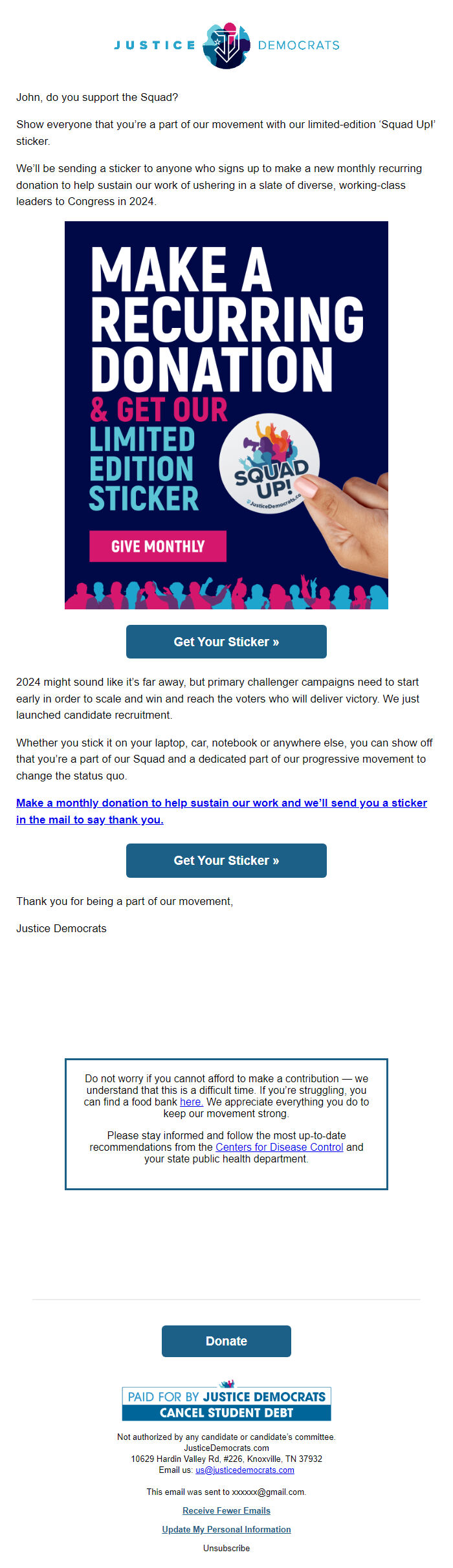 JUSTICE DEMOCRATS

John, do you support the Squad?

Show everyone that you're a part of our movement with our limited-edition 'Squad Up!' sticker.

We'll be sending a sticker to anyone who signs up to make a new monthly recurring donation to help sustain our work of ushering in a slate of diverse, working-class leaders to Congress in 2024.

MAKE A RECURRING DONATION & GET OUR LIMITED EDITION STICKER

SQUAD UP! @JusticeDemocrats.co

GIVE MONTHLY

Get Your Sticker »

2024 might sound like it's far away, but primary challenger campaigns need to start early in order to scale and win and reach the voters who will deliver victory. We just launched candidate recruitment.

Whether you stick it on your laptop, car, notebook or anywhere else, you can show off that you're a part of our Squad and a dedicated part of our progressive movement to change the status quo.

Make a monthly donation to help sustain our work and we'll send you a sticker in the mail to say thank you.

Get Your Sticker »

Thank you for being a part of our movement,

Justice Democrats

Do not worry if you cannot afford to make a contribution — we understand that this is a difficult time. If you're struggling, you can find a food bank here. We appreciate everything you do to keep our movement strong.

Please stay informed and follow the most up-to-date recommendations from the Centers for Disease Control and your state public health department.

Donate

PAID FOR BY JUSTICE DEMOCRATS
CANCEL STUDENT DEBT

Not authorized by any candidate or candidate's committee.
JusticeDemocrats.com
10629 Hardin Valley Rd, #226, Knoxville, TN 37932
Email us: us@justicedemocrats.com

This email was sent to xxxxxx@gmail.com.

Receive Fewer Emails

Update My Personal Information

Unsubscribe